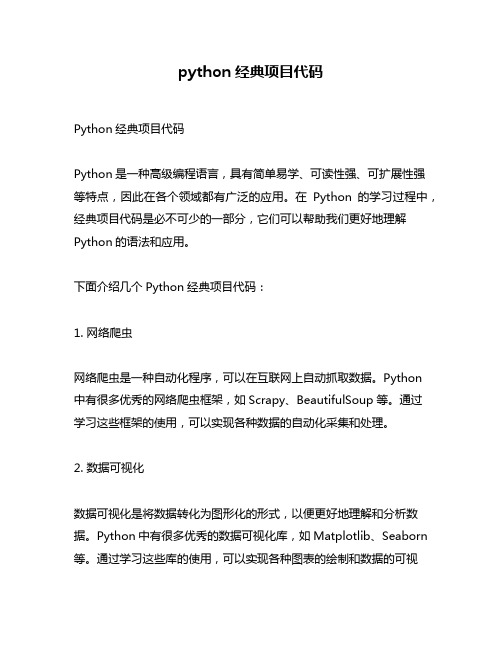 python 经典项目代码

Python 经典项目代码

Python 是一种高级编程语言，具有简单易学、可读性强、可扩展性强等特点，因此在各个领域都有广泛的应用。在 Python 的学习过程中，经典项目代码是必不可少的一部分，它们可以帮助我们更好地理解 Python 的语法和应用。

下面介绍几个 Python 经典项目代码：

1. 网络爬虫

网络爬虫是一种自动化程序，可以在互联网上自动抓取数据。Python 中有很多优秀的网络爬虫框架，如 Scrapy、BeautifulSoup 等。通过学习这些框架的使用，可以实现各种数据的自动化采集和处理。

2. 数据可视化

数据可视化是将数据转化为图形化的形式，以便更好地理解和分析数据。Python 中有很多优秀的数据可视化库，如 Matplotlib、Seaborn 等。通过学习这些库的使用，可以实现各种图表的绘制和数据的可视